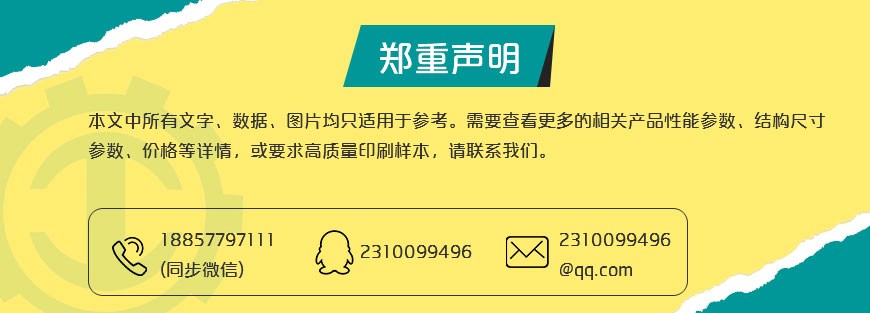 郑重声明

本文中所有文字、数据、图片均只适用于参考。需要查看更多的相关产品性能参数、结构尺寸参数、价格等详情，或要求高质量印刷样本，请联系我们。

18857797111
(同步微信)

2310099496

2310099496
@qq.com